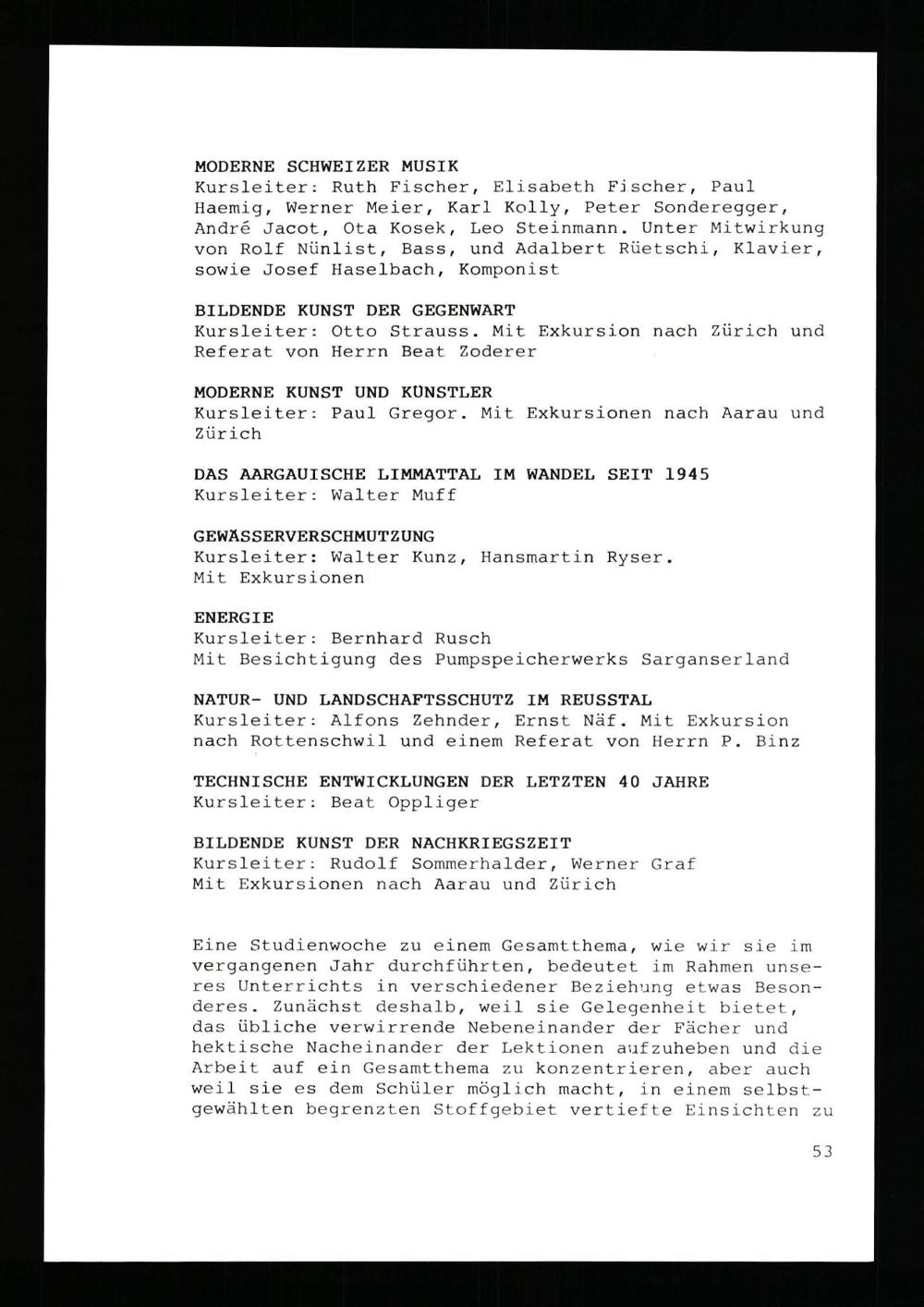 MODERNE SCHWEIZER MUSIK
Kursleiter: Ruth Fischer, Elisabeth Fischer, Paul Haemig, Werner Meier, Karl Kolly, Peter Sonderegger, André Jacot, Ota Kosek, Leo Steinmann. Unter Mitwirkung von Rolf Nünlist, Bass, und Adalbert Rüetschi, Klavier, sowie Josef Haselbach, Komponist

BILDENDE KUNST DER GEGENWART
Kursleiter: Otto Strauss. Mit Exkursion nach Zürich und Referat von Herrn Beat Zoderer

MODERNE KUNST UND KÜNSTLER
Kursleiter: Paul Gregor. Mit Exkursionen nach Aarau und Zürich

DAS AARGAUISCHE LIMMATTAL IM WANDEL SEIT 1945
Kursleiter: Walter Muff

GEWÄSSERVERSCHMUTZUNG
Kursleiter: Walter Kunz, Hansmartin Ryser.
Mit Exkursionen

ENERGIE
Kursleiter: Bernhard Rusch
Mit Besichtigung des Pumpspeicherwerks Sarganserland

NATUR- UND LANDSCHAFTSSCHUTZ IM REUSSTAL
Kursleiter: Alfons Zehnder, Ernst Näf. Mit Exkursion nach Rottenschwil und einem Referat von Herrn P. Binz

TECHNISCHE ENTWICKLUNGEN DER LETZTEN 40 JAHRE
Kursleiter: Beat Oppliger

BILDENDE KUNST DER NACHKRIEGSZEIT
Kursleiter: Rudolf Sommerhalder, Werner Graf
Mit Exkursionen nach Aarau und Zürich

Eine Studienwoche zu einem Gesamtthema, wie wir sie im vergangenen Jahr durchführten, bedeutet im Rahmen unseres Unterrichts in verschiedener Beziehung etwas Besonderes. Zunächst deshalb, weil sie Gelegenheit bietet, das übliche verwirrende Nebeneinander der Fächer und hektische Nacheinander der Lektionen aufzuheben und die Arbeit auf ein Gesamtthema zu konzentrieren, aber auch weil sie es dem Schüler möglich macht, in einem selbstgewählten begrenzten Stoffgebiet vertiefte Einsichten zu

53